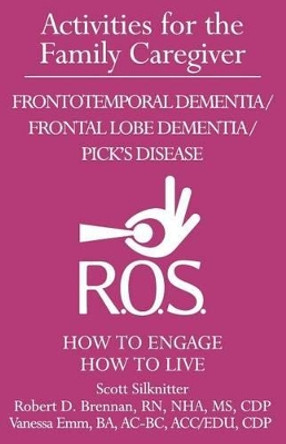 Activities for the Family Caregiver

FRONTOTEMPORAL DEMENTIA/ FRONTAL LOBE DEMENTIA/ PICK'S DISEASE

R.O.S.

HOW TO ENGAGE
HOW TO LIVE

Scott Silknitter
Robert D. Brennan, RN, NHA, MS, CDP
Vanessa Emm, BA, AC-BC, ACC/EDU, CDP